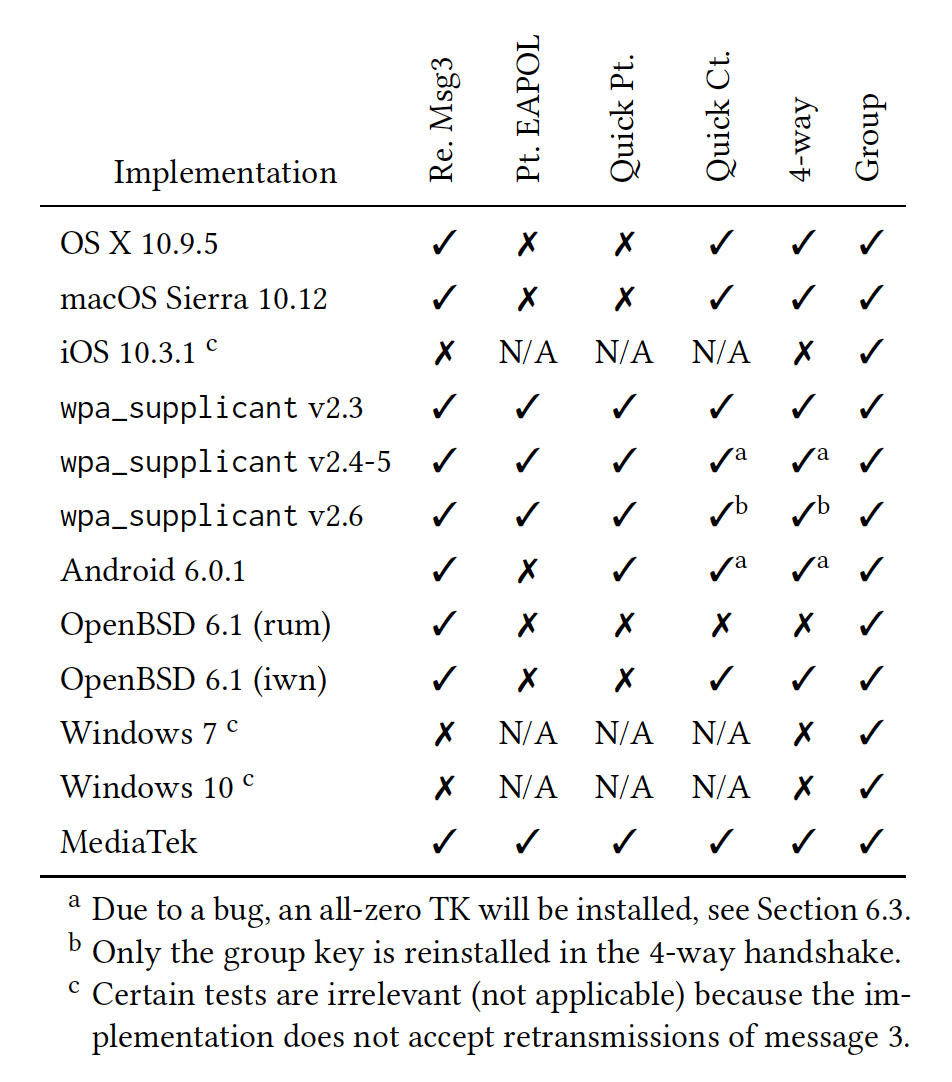 | Implementation | Re. Msg3 | Pt. EAPOL | Quick Pt. | Quick Ct. | 4-way | Group |
|---|---|---|---|---|---|---|
| OS X 10.9.5 | ✓ | ✗ | ✗ | ✓ | ✓ | ✓ |
| macOS Sierra 10.12 | ✓ | ✗ | ✗ | ✓ | ✓ | ✓ |
| iOS 10.3.1 $^c$ | ✗ | N/A | N/A | N/A | ✗ | ✓ |
| wpa_supplicant v2.3 | ✓ | ✓ | ✓ | ✓ | ✓ | ✓ |
| wpa_supplicant v2.4-5 | ✓ | ✓ | ✓ | ✓$^a$ | ✓$^a$ | ✓ |
| wpa_supplicant v2.6 | ✓ | ✓ | ✓ | ✓$^b$ | ✓$^b$ | ✓ |
| Android 6.0.1 | ✓ | ✗ | ✓ | ✓$^a$ | ✓$^a$ | ✓ |
| OpenBSD 6.1 (rum) | ✓ | ✗ | ✗ | ✗ | ✗ | ✓ |
| OpenBSD 6.1 (iwn) | ✓ | ✗ | ✗ | ✓ | ✓ | ✓ |
| Windows 7 $^c$ | ✗ | N/A | N/A | N/A | ✗ | ✓ |
| Windows 10 $^c$ | ✗ | N/A | N/A | N/A | ✗ | ✓ |
| MediaTek | ✓ | ✓ | ✓ | ✓ | ✓ | ✓ |

$^a$ Due to a bug, an all-zero TK will be installed, see Section 6.3.
$^b$ Only the group key is reinstalled in the 4-way handshake.
$^c$ Certain tests are irrelevant (not applicable) because the implementation does not accept retransmissions of message 3.